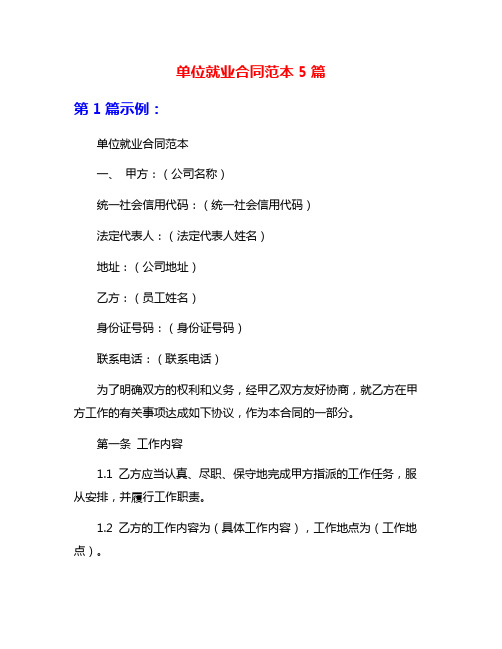 单位就业合同范本 5 篇

第 1 篇示例：

单位就业合同范本

一、 甲方：（公司名称）

统一社会信用代码：（统一社会信用代码）

法定代表人：（法定代表人姓名）

地址：（公司地址）

乙方：（员工姓名）

身份证号码：（身份证号码）

联系电话：（联系电话）

为了明确双方的权利和义务，经甲乙双方友好协商，就乙方在甲方工作的有关事项达成如下协议，作为本合同的一部分。

第一条 工作内容

1.1 乙方应当认真、尽职、保守地完成甲方指派的工作任务，服从安排，并履行工作职责。

1.2 乙方的工作内容为（具体工作内容），工作地点为（工作地点）。